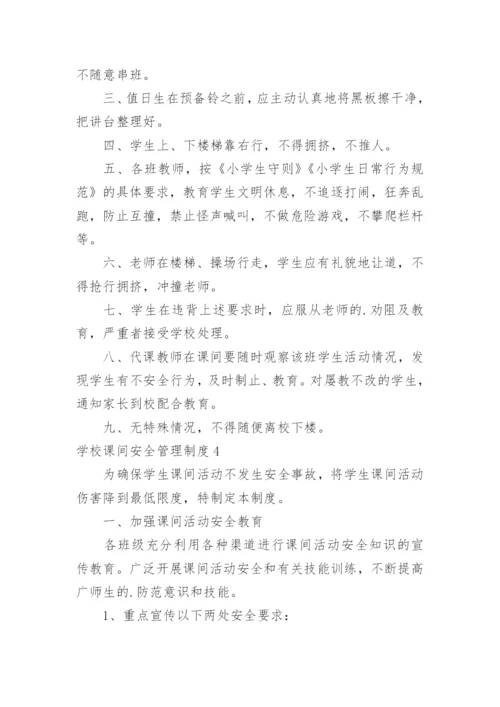 不随意串班。

三、值日生在预备铃之前，应主动认真地将黑板擦干净，把讲台整理好。

四、学生上、下楼梯靠右行，不得拥挤，不推人。

五、各班教师，按《小学生守则》《小学生日常行为规范》的具体要求，教育学生文明休息，不追逐打闹，狂奔乱跑，防止互撞，禁止怪声喊叫，不做危险游戏，不攀爬栏杆等。

六、老师在楼梯、操场行走，学生应有礼貌地让道，不得抢行拥挤，冲撞老师。

七、学生在违背上述要求时，应服从老师的.劝阻及教育，严重者接受学校处理。

八、代课教师在课间要随时观察该班学生活动情况，发现学生有不安全行为，及时制止、教育。对屡教不改的学生，通知家长到校配合教育。

九、无特殊情况，不得随便离校下楼。

学校课间安全管理制度4

为确保学生课间活动不发生安全事故，将学生课间活动伤害降到最低限度，特制定本制度。

一、加强课间活动安全教育

各班级充分利用各种渠道进行课间活动安全知识的宣传教育。广泛开展课间活动安全和有关技能训练，不断提高广师生的.防范意识和技能。

1、重点宣传以下两处安全要求：